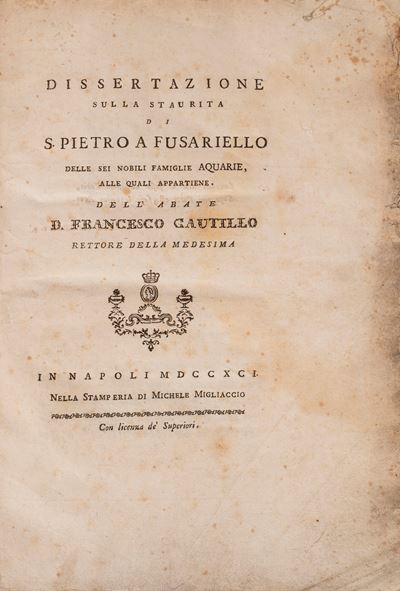 DISSERTAZIONE
SULLA STAURITA
DI
S. PIETRO A FUSARIELLO
DELLE SEI NOBILI FAMIGLIE AQUARIE,
ALLE QUALI APPARTIENE.
DELL' ABATE
D. FRANCESCO GAUTILLO
RETTORE DELLA MEDESIMA

IN NAPOLI MDCCXCI.
NELLA STAMPERIA DI MICHELE MIGLIACCIO
Con licenza de' Superiori.